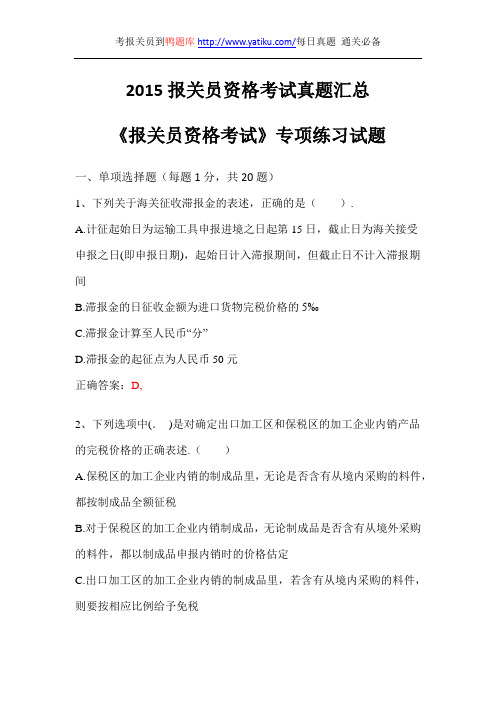 考报关员到鸭题库 http://www.yatiku.com/每日真题 通关必备

2015 报关员资格考试真题汇总

《报关员资格考试》专项练习试题

一、单项选择题（每题 1 分，共 20 题）

1、下列关于海关征收滞报金的表述，正确的是（　　）.

A.计征起始日为运输工具申报进境之日起第 15 日，截止日为海关接受申报之日(即申报日期)，起始日计入滞报期间，但截止日不计入滞报期间

B.滞报金的日征收金额为进口货物完税价格的 5‰

C.滞报金计算至人民币“分”

D.滞报金的起征点为人民币 50 元

正确答案：D,

2、下列选项中(.　)是对确定出口加工区和保税区的加工企业内销产品的完税价格的正确表述.（　　）

A.保税区的加工企业内销的制成品里，无论是否含有从境内采购的料件，都按制成品全额征税

B.对于保税区的加工企业内销制成品，无论制成品是否含有从境外采购的料件，都以制成品申报内销时的价格估定

C.出口加工区的加工企业内销的制成品里，若含有从境内采购的料件，则要按相应比例给予免税